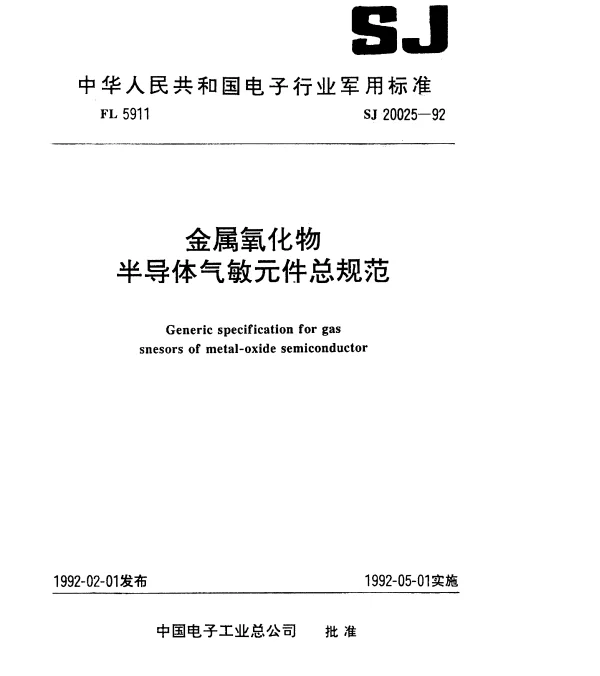 SJ

中华人民共和国电子行业军用标准

FL 5911

SJ 20025—92

金属氧化物
半导体气敏元件总规范

Generic specification for gas snesors of metal-oxide semiconductor

1992-02-01发布

1992-05-01实施

中国电子工业总公司　批准